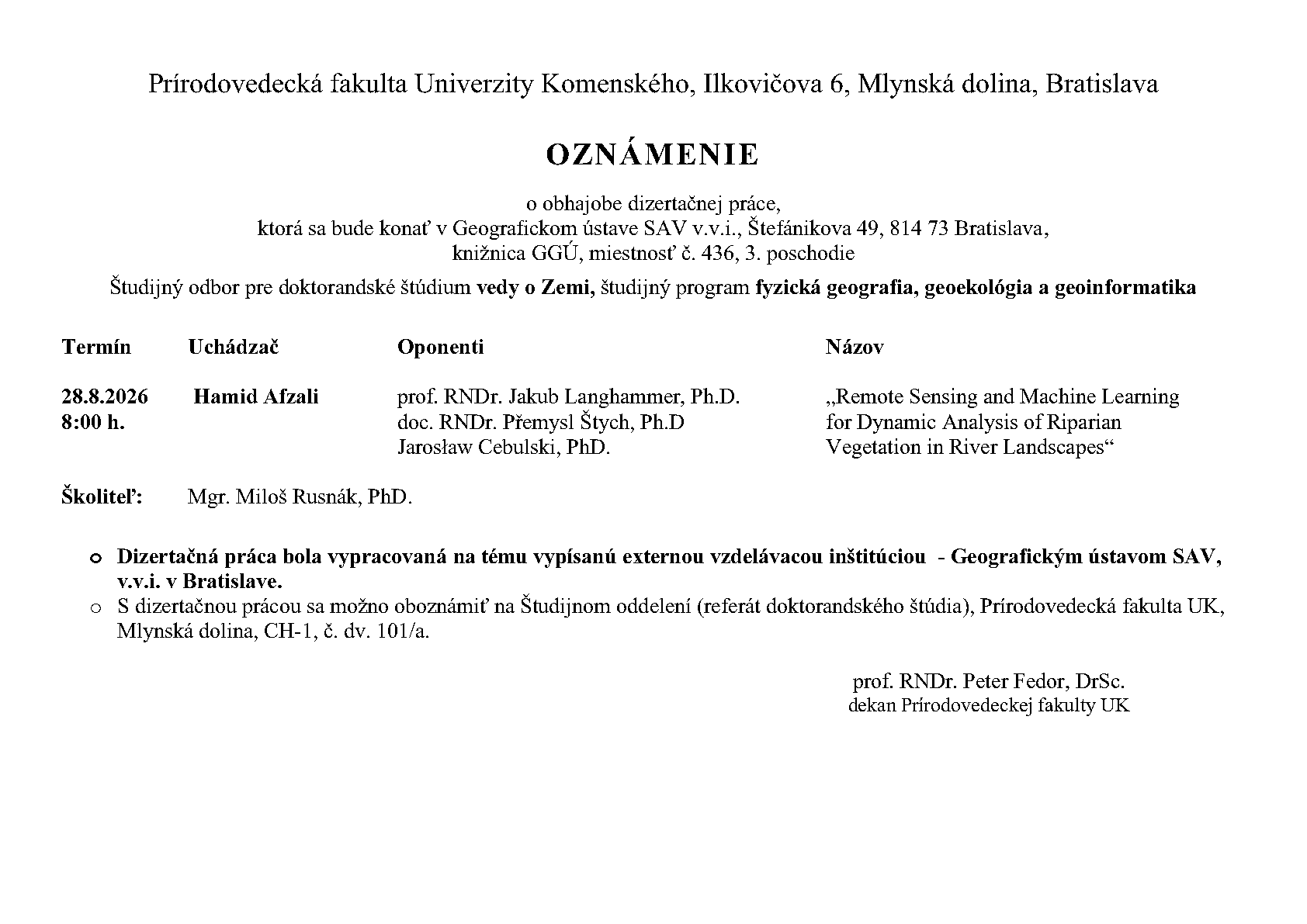 Prírodovedecká fakulta Univerzity Komenského, Ilkovičova 6, Mlynská dolina, Bratislava

OZNÁMENIE

o obhajobe dizertačnej práce,
ktorá sa bude konať v Geografickom ústave SAV v.v.i., Štefánikova 49, 814 73 Bratislava,
knižnica GGÚ, miestnosť č. 436, 3. poschodie

Študijný odbor pre doktorandské štúdium vedy o Zemi, študijný program fyzická geografia, geoekológia a geoinformatika

| Termín | Uchádzač | Oponenti | Názov |
|---|---|---|---|
| 28.8.2026 8:00 h. | Hamid Afzali | prof. RNDr. Jakub Langhammer, Ph.D. doc. RNDr. Přemysl Štych, Ph.D Jarosław Cebulski, PhD. | „Remote Sensing and Machine Learning for Dynamic Analysis of Riparian Vegetation in River Landscapes“ |

Školiteľ: Mgr. Miloš Rusnák, PhD.

o Dizertačná práca bola vypracovaná na tému vypísanú externou vzdelávacou inštitúciou - Geografickým ústavom SAV, v.v.i. v Bratislave.
o S dizertačnou prácou sa možno oboznámiť na Študijnom oddelení (referát doktorandského štúdia), Prírodovedecká fakulta UK, Mlynská dolina, CH-1, č. dv. 101/a.

prof. RNDr. Peter Fedor, DrSc.
dekan Prírodovedeckej fakulty UK